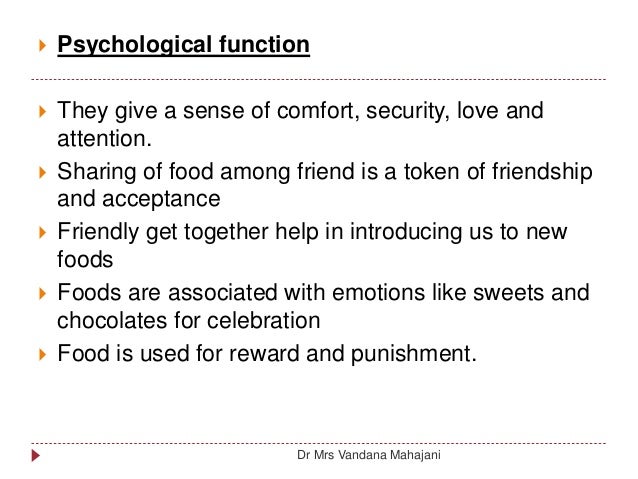 Psychological function

They give a sense of comfort, security, love and attention.

Sharing of food among friend is a token of friendship and acceptance

Friendly get together help in introducing us to new foods

Foods are associated with emotions like sweets and chocolates for celebration

Food is used for reward and punishment.

Dr Mrs Vandana Mahajani